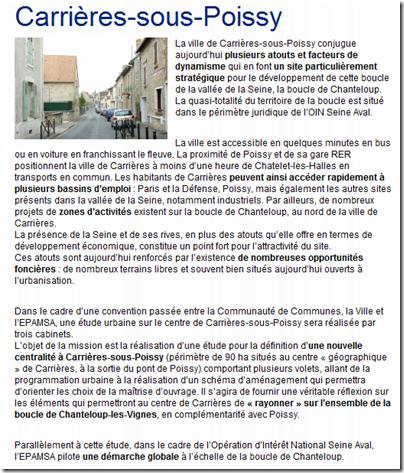 Carrières-sous-Poissy

La ville de Carrières-sous-Poissy conjugue aujourd'hui plusieurs atouts et facteurs de dynamisme qui en font un site particulièrement stratégique pour le développement de cette boucle de la vallée de la Seine, la boucle de Chanteloup. La quasi-totalité du territoire de la boucle est situé dans le périmètre juridique de l'OIN Seine Aval.

La ville est accessible en quelques minutes en bus ou en voiture en franchissant le fleuve. La proximité de Poissy et de sa gare RER positionnent la ville de Carrières à moins d'une heure de Chatelet-les-Halles en transports en commun. Les habitants de Carrières peuvent ainsi accéder rapidement à plusieurs bassins d'emploi : Paris et la Défense, Poissy, mais également les autres sites présents dans la vallée de la Seine, notamment industriels. Par ailleurs, de nombreux projets de zones d'activités existent sur la boucle de Chanteloup, au nord de la ville de Carrières.
La présence de la Seine et de ses rives, en plus des atouts qu'elle offre en termes de développement économique, constitue un point fort pour l'attractivité du site.
Ces atouts sont aujourd'hui renforcés par l'existence de nombreuses opportunités foncières : de nombreux terrains libres et souvent bien situés aujourd'hui ouverts à l'urbanisation.

Dans le cadre d'une convention passée entre la Communauté de Communes, la Ville et l'EPAMSA, une étude urbaine sur le centre de Carrières-sous-Poissy sera réalisée par trois cabinets.
L'objet de la mission est la réalisation d'une étude pour la définition d'une nouvelle centralité à Carrières-sous-Poissy (périmètre de 90 ha situés au centre « géographique » de Carrières, à la sortie du pont de Poissy) comportant plusieurs volets, allant de la programmation urbaine à la réalisation d'un schéma d'aménagement qui permettra d'orienter les choix de la maîtrise d'ouvrage. Il s'agira de fournir une véritable réflexion sur les éléments qui permettront au centre de Carrières de « rayonner » sur l'ensemble de la boucle de Chanteloup-les-Vignes, en complémentarité avec Poissy.

Parallèlement à cette étude, dans le cadre de l'Opération d'Intérêt National Seine Aval, l'EPAMSA pilote une démarche globale à l'échelle de la boucle de Chanteloup.